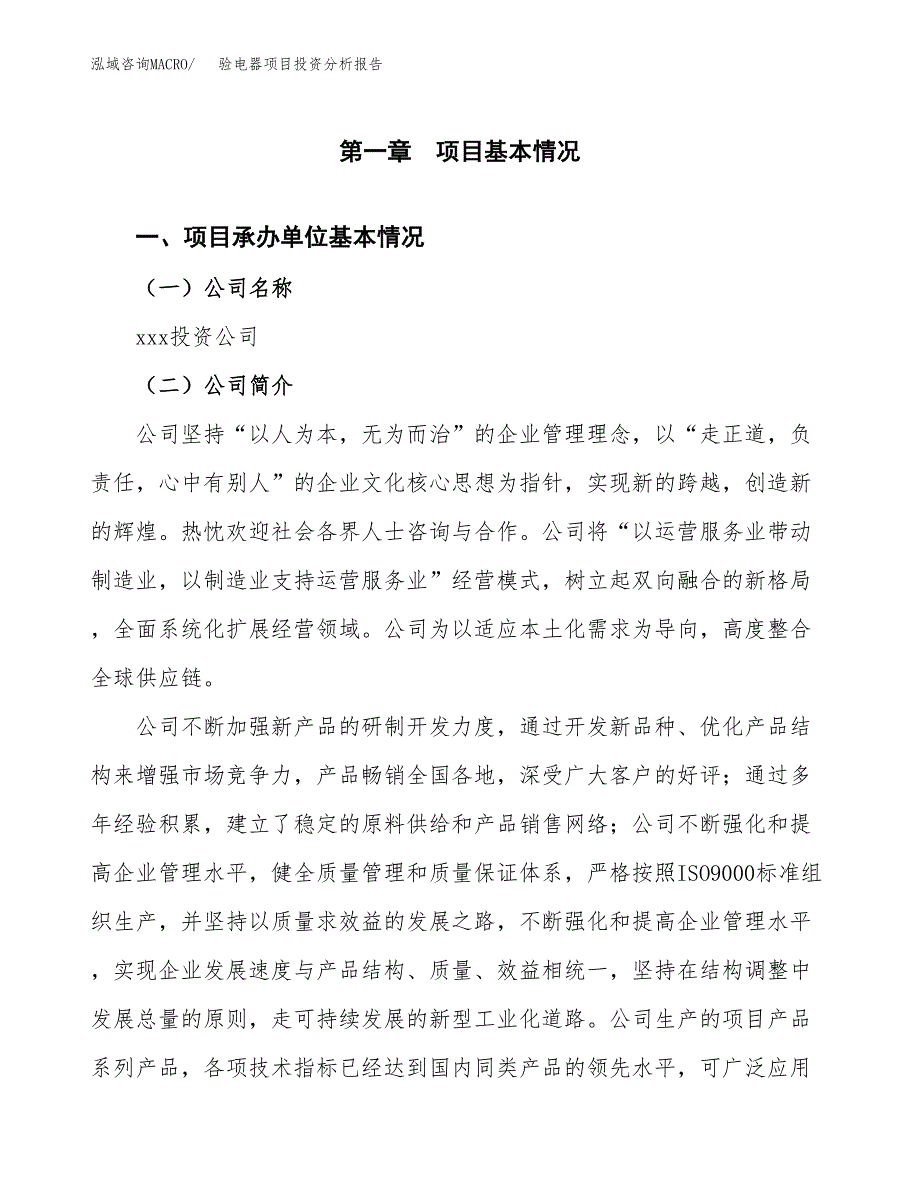 泓域咨询MACRO/　验电器项目投资分析报告

第一章　项目基本情况

一、项目承办单位基本情况

（一）公司名称

xxx投资公司

（二）公司简介

公司坚持“以人为本，无为而治”的企业管理理念，以“走正道，负责任，心中有别人”的企业文化核心思想为指针，实现新的跨越，创造新的辉煌。热忱欢迎社会各界人士咨询与合作。公司将“以运营服务业带动制造业，以制造业支持运营服务业”经营模式，树立起双向融合的新格局，全面系统化扩展经营领域。公司为以适应本土化需求为导向，高度整合全球供应链。

公司不断加强新产品的研制开发力度，通过开发新品种、优化产品结构来增强市场竞争力，产品畅销全国各地，深受广大客户的好评；通过多年经验积累，建立了稳定的原料供给和产品销售网络；公司不断强化和提高企业管理水平，健全质量管理和质量保证体系，严格按照ISO9000标准组织生产，并坚持以质量求效益的发展之路，不断强化和提高企业管理水平，实现企业发展速度与产品结构、质量、效益相统一，坚持在结构调整中发展总量的原则，走可持续发展的新型工业化道路。公司生产的项目产品系列产品，各项技术指标已经达到国内同类产品的领先水平，可广泛应用